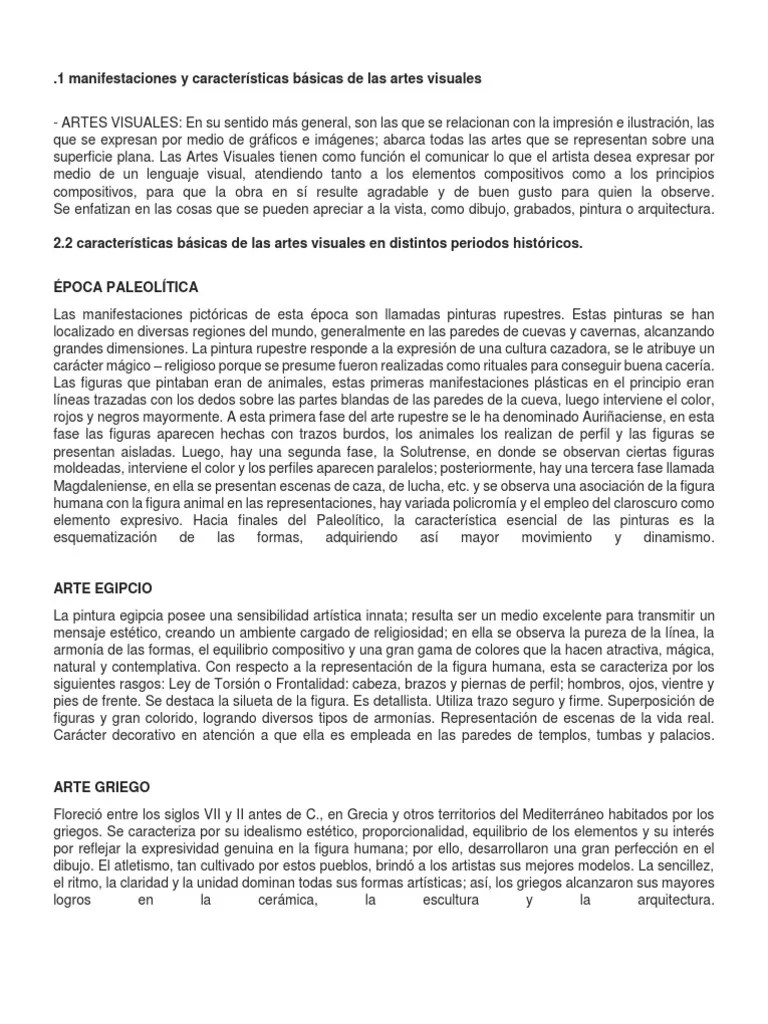 .1 manifestaciones y características básicas de las artes visuales

- ARTES VISUALES: En su sentido más general, son las que se relacionan con la impresión e ilustración, las que se expresan por medio de gráficos e imágenes; abarca todas las artes que se representan sobre una superficie plana. Las Artes Visuales tienen como función el comunicar lo que el artista desea expresar por medio de un lenguaje visual, atendiendo tanto a los elementos compositivos como a los principios compositivos, para que la obra en sí resulte agradable y de buen gusto para quien la observe. Se enfatizan en las cosas que se pueden apreciar a la vista, como dibujo, grabados, pintura o arquitectura.

2.2 características básicas de las artes visuales en distintos periodos históricos.

ÉPOCA PALEOLÍTICA

Las manifestaciones pictóricas de esta época son llamadas pinturas rupestres. Estas pinturas se han localizado en diversas regiones del mundo, generalmente en las paredes de cuevas y cavernas, alcanzando grandes dimensiones. La pintura rupestre responde a la expresión de una cultura cazadora, se le atribuye un carácter mágico – religioso porque se presume fueron realizadas como rituales para conseguir buena cacería. Las figuras que pintaban eran de animales, estas primeras manifestaciones plásticas en el principio eran líneas trazadas con los dedos sobre las partes blandas de las paredes de la cueva, luego interviene el color, rojos y negros mayormente. A esta primera fase del arte rupestre se le ha denominado Auriñaciense, en esta fase las figuras aparecen hechas con trazos burdos, los animales los realizan de perfil y las figuras se presentan aisladas. Luego, hay una segunda fase, la Solutrense, en donde se observan ciertas figuras moldeadas, interviene el color y los perfiles aparecen paralelos; posteriormente, hay una tercera fase llamada Magdaleniense, en ella se presentan escenas de caza, de lucha, etc. y se observa una asociación de la figura humana con la figura animal en las representaciones, hay variada policromía y el empleo del claroscuro como elemento expresivo. Hacia finales del Paleolítico, la característica esencial de las pinturas es la esquematización de las formas, adquiriendo así mayor movimiento y dinamismo.

ARTE EGIPCIO

La pintura egipcia posee una sensibilidad artística innata; resulta ser un medio excelente para transmitir un mensaje estético, creando un ambiente cargado de religiosidad; en ella se observa la pureza de la línea, la armonía de las formas, el equilibrio compositivo y una gran gama de colores que la hacen atractiva, mágica, natural y contemplativa. Con respecto a la representación de la figura humana, esta se caracteriza por los siguientes rasgos: Ley de Torsión o Frontalidad: cabeza, brazos y piernas de perfil; hombros, ojos, vientre y pies de frente. Se destaca la silueta de la figura. Es detallista. Utiliza trazo seguro y firme. Superposición de figuras y gran colorido, logrando diversos tipos de armonías. Representación de escenas de la vida real. Carácter decorativo en atención a que ella es empleada en las paredes de templos, tumbas y palacios.

ARTE GRIEGO

Floreció entre los siglos VII y II antes de C., en Grecia y otros territorios del Mediterráneo habitados por los griegos. Se caracteriza por su idealismo estético, proporcionalidad, equilibrio de los elementos y su interés por reflejar la expresividad genuina en la figura humana; por ello, desarrollaron una gran perfección en el dibujo. El atletismo, tan cultivado por estos pueblos, brindó a los artistas sus mejores modelos. La sencillez, el ritmo, la claridad y la unidad dominan todas sus formas artísticas; así, los griegos alcanzaron sus mayores logros en la cerámica, la escultura y la arquitectura.